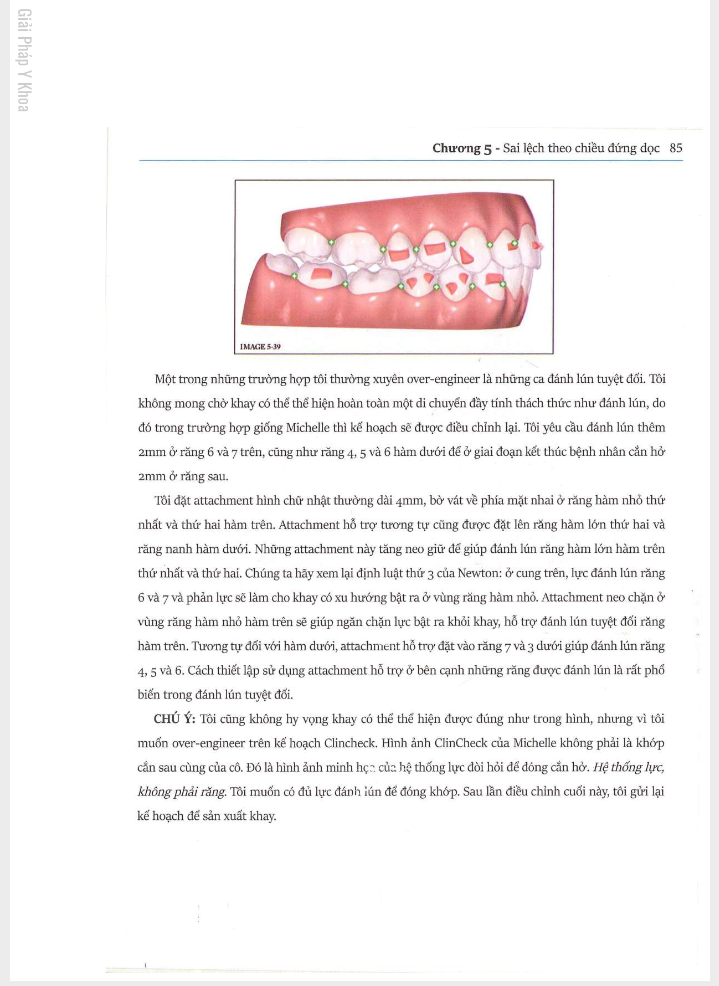 Giải Pháp Y Khoa

Chương 5 - Sai lệch theo chiều đứng dọc 85

IMAGE 5-39

Một trong những trường hợp tôi thường xuyên over-engineer là những ca đánh lún tuyệt đối. Tôi không mong chờ khay có thể thể hiện hoàn toàn một di chuyển đầy tính thách thức như đánh lún, do đó trong trường hợp giống Michelle thì kế hoạch sẽ được điều chỉnh lại. Tôi yêu cầu đánh lún thêm 2mm ở răng 6 và 7 trên, cũng như răng 4, 5 và 6 hàm dưới để ở giai đoạn kết thúc bệnh nhân cắn hở 2mm ở răng sau.

Tôi đặt attachment hình chữ nhật thường dài 4mm, bờ vát về phía mặt nhai ở răng hàm nhỏ thứ nhất và thứ hai hàm trên. Attachment hỗ trợ tương tự cũng được đặt lên răng hàm lớn thứ hai và răng nanh hàm dưới. Những attachment này tăng neo giữ để giúp đánh lún răng hàm lớn hàm trên thứ nhất và thứ hai. Chúng ta hãy xem lại định luật thứ 3 của Newton: ở cung trên, lực đánh lún răng 6 và 7 và phản lực sẽ làm cho khay có xu hướng bật ra ở vùng răng hàm nhỏ. Attachment neo chặn ở vùng răng hàm nhỏ hàm trên sẽ giúp ngăn chặn lực bật ra khỏi khay, hỗ trợ đánh lún tuyệt đối răng hàm trên. Tương tự đối với hàm dưới, attachment hỗ trợ đặt vào răng 7 và 3 dưới giúp đánh lún răng 4, 5 và 6. Cách thiết lập sử dụng attachment hỗ trợ ở bên cạnh những răng được đánh lún là rất phổ biến trong đánh lún tuyệt đối.

CHÚ Ý: Tôi cũng không hy vọng khay có thể thể hiện được đúng như trong hình, nhưng vì tôi muốn over-engineer trên kế hoạch Clincheck. Hình ảnh ClinCheck của Michelle không phải là khớp cắn sau cùng của cô. Đó là hình ảnh minh họa của hệ thống lực đòi hỏi để đóng cắn hở. Hệ thống lực, không phải răng. Tôi muốn có đủ lực đánh lún để đóng khớp. Sau lần điều chỉnh cuối này, tôi gửi lại kế hoạch để sản xuất khay.